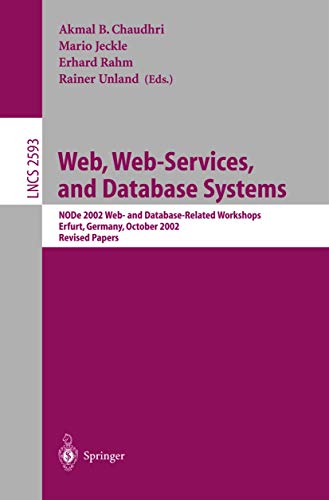 Akmal B. Chaudhri
Mario Jeckle
Erhard Rahm
Rainer Unland (Eds.)

LNCS 2593

Web, Web-Services, and Database Systems

NODe 2002 Web- and Database-Related Workshops
Erfurt, Germany, October 2002
Revised Papers

Springer